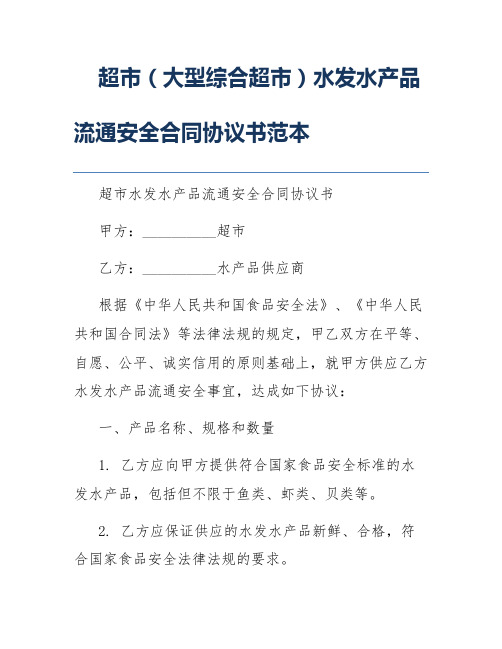 超市（大型综合超市）水发水产品流通安全合同协议书范本

超市水发水产品流通安全合同协议书

甲方：__________超市

乙方：__________水产品供应商

根据《中华人民共和国食品安全法》、《中华人民共和国合同法》等法律法规的规定，甲乙双方在平等、自愿、公平、诚实信用的原则基础上，就甲方供应乙方水发水产品流通安全事宜，达成如下协议：

一、产品名称、规格和数量

1. 乙方应向甲方提供符合国家食品安全标准的水发水产品，包括但不限于鱼类、虾类、贝类等。

2. 乙方应保证供应的水发水产品新鲜、合格，符合国家食品安全法律法规的要求。